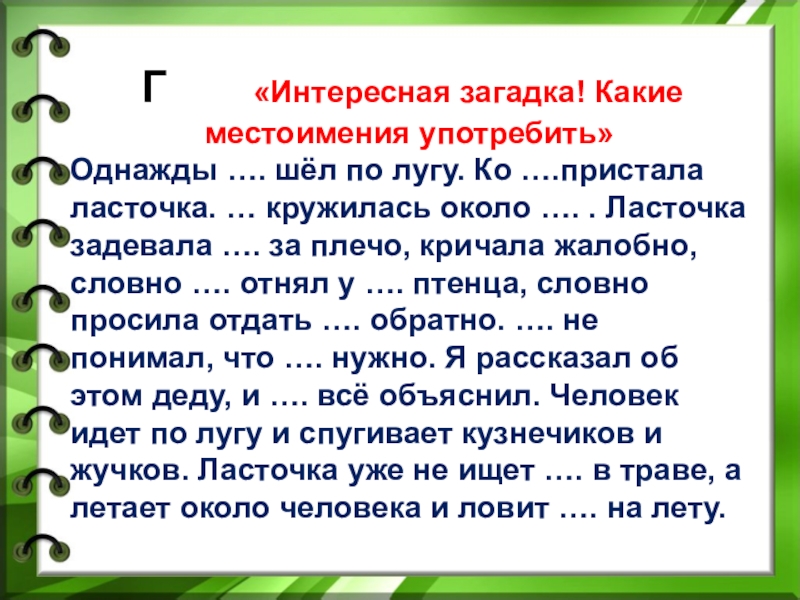 Г «Интересная загадка! Какие местоимения употребить»

Однажды …. шёл по лугу. Ко ….пристала ласточка. … кружилась около …. . Ласточка задевала …. за плечо, кричала жалобно, словно …. отнял у …. птенца, словно просила отдать …. обратно. …. не понимал, что …. нужно. Я рассказал об этом деду, и …. всё объяснил. Человек идет по лугу и спугивает кузнечиков и жучков. Ласточка уже не ищет …. в траве, а летает около человека и ловит …. на лету.